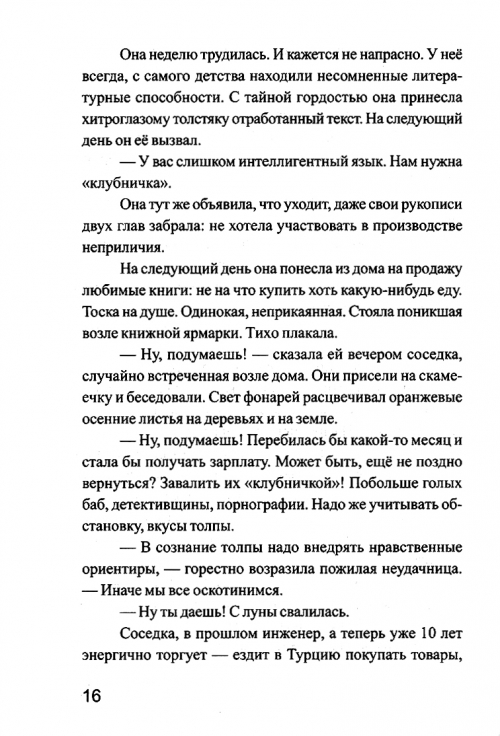 Она неделю трудилась. И кажется не напрасно. У неё всегда, с самого детства находили несомненные литературные способности. С тайной гордостью она принесла хитроглазому толстяку отработанный текст. На следующий день он её вызвал.

— У вас слишком интеллигентный язык. Нам нужна «клубничка».

Она тут же объявила, что уходит, даже свои рукописи двух глав забрала: не хотела участвовать в производстве неприличия.

На следующий день она понесла из дома на продажу любимые книги: не на что купить хоть какую-нибудь еду. Тоска на душе. Одинокая, неприкаянная. Стояла поникшая возле книжной ярмарки. Тихо плакала.

— Ну, подумаешь! — сказала ей вечером соседка, случайно встреченная возле дома. Они присели на скамеечку и беседовали. Свет фонарей расцвечивал оранжевые осенние листья на деревьях и на земле.

— Ну, подумаешь! Перебилась бы какой-то месяц и стала бы получать зарплату. Может быть, ещё не поздно вернуться? Завалить их «клубничкой»! Побольше голых баб, детективщины, порнографии. Надо же учитывать обстановку, вкусы толпы.

— В сознание толпы надо внедрять нравственные ориентиры, — горестно возразила пожилая неудачница. — Иначе мы все оскотинимся.

— Ну ты даешь! С луны свалилась.

Соседка, в прошлом инженер, а теперь уже 10 лет энергично торгует — ездит в Турцию покупать товары,

16